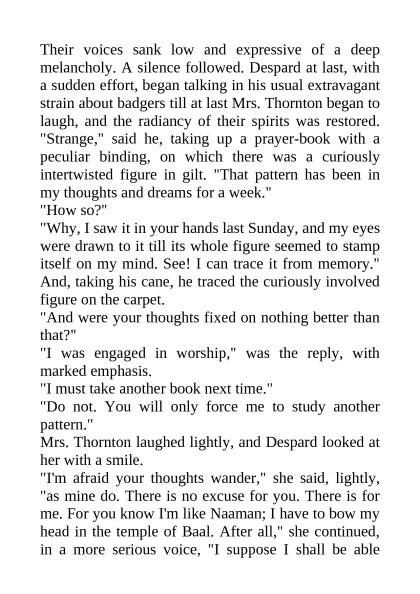 Their voices sank low and expressive of a deep melancholy. A silence followed. Despard at last, with a sudden effort, began talking in his usual extravagant strain about badgers till at last Mrs. Thornton began to laugh, and the radiancy of their spirits was restored. "Strange," said he, taking up a prayer-book with a peculiar binding, on which there was a curiously intertwisted figure in gilt. "That pattern has been in my thoughts and dreams for a week."
"How so?"
"Why, I saw it in your hands last Sunday, and my eyes were drawn to it till its whole figure seemed to stamp itself on my mind. See! I can trace it from memory." And, taking his cane, he traced the curiously involved figure on the carpet.
"And were your thoughts fixed on nothing better than that?"
"I was engaged in worship," was the reply, with marked emphasis.
"I must take another book next time."
"Do not. You will only force me to study another pattern."
Mrs. Thornton laughed lightly, and Despard looked at her with a smile.
"I'm afraid your thoughts wander," she said, lightly, "as mine do. There is no excuse for you. There is for me. For you know I'm like Naaman; I have to bow my head in the temple of Baal. After all," she continued, in a more serious voice, "I suppose I shall be able